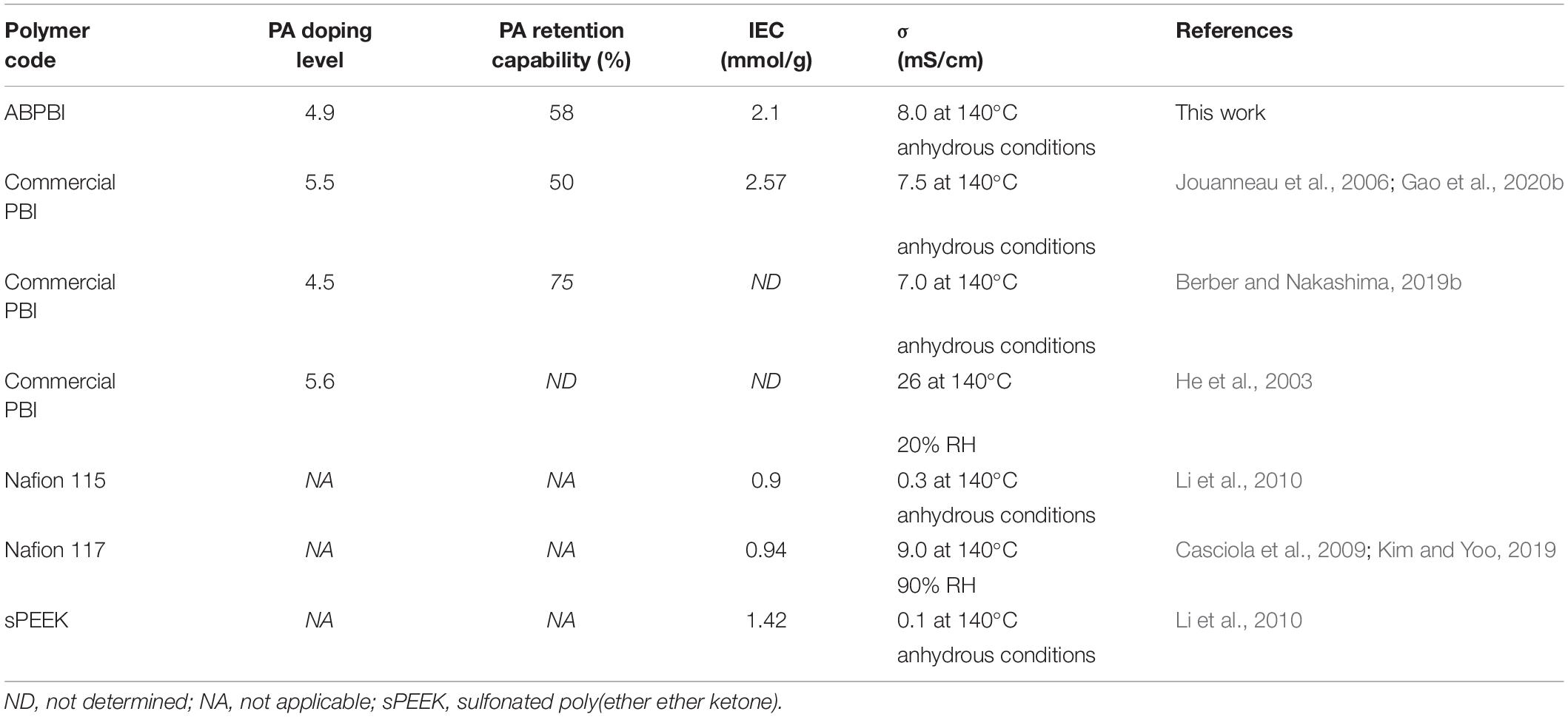 | Polymer code | PA doping level | PA retention capability (%) | IEC (mmol/g) | σ (mS/cm) | References |
|---|---|---|---|---|---|
| ABPBI | 4.9 | 58 | 2.1 | 8.0 at 140°C anhydrous conditions | This work |
| Commercial PBI | 5.5 | 50 | 2.57 | 7.5 at 140°C anhydrous conditions | Jouanneau et al., 2006; Gao et al., 2020b |
| Commercial PBI | 4.5 | 75 | ND | 7.0 at 140°C anhydrous conditions | Berber and Nakashima, 2019b |
| Commercial PBI | 5.6 | ND | ND | 26 at 140°C 20% RH | He et al., 2003 |
| Nafion 115 | NA | NA | 0.9 | 0.3 at 140°C anhydrous conditions | Li et al., 2010 |
| Nafion 117 | NA | NA | 0.94 | 9.0 at 140°C 90% RH | Casciola et al., 2009; Kim and Yoo, 2019 |
| sPEEK | NA | NA | 1.42 | 0.1 at 140°C anhydrous conditions | Li et al., 2010 |

ND, not determined; NA, not applicable; sPEEK, sulfonated poly(ether ether ketone).